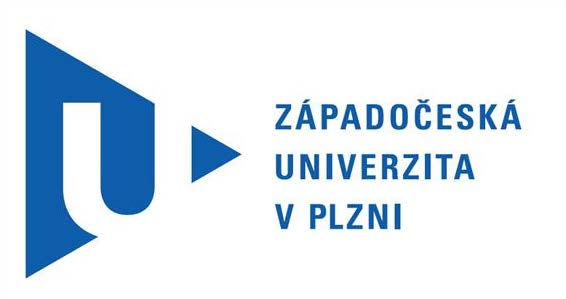 ZÁPADOČESKÁ
UNIVERZITA
V PLZNI